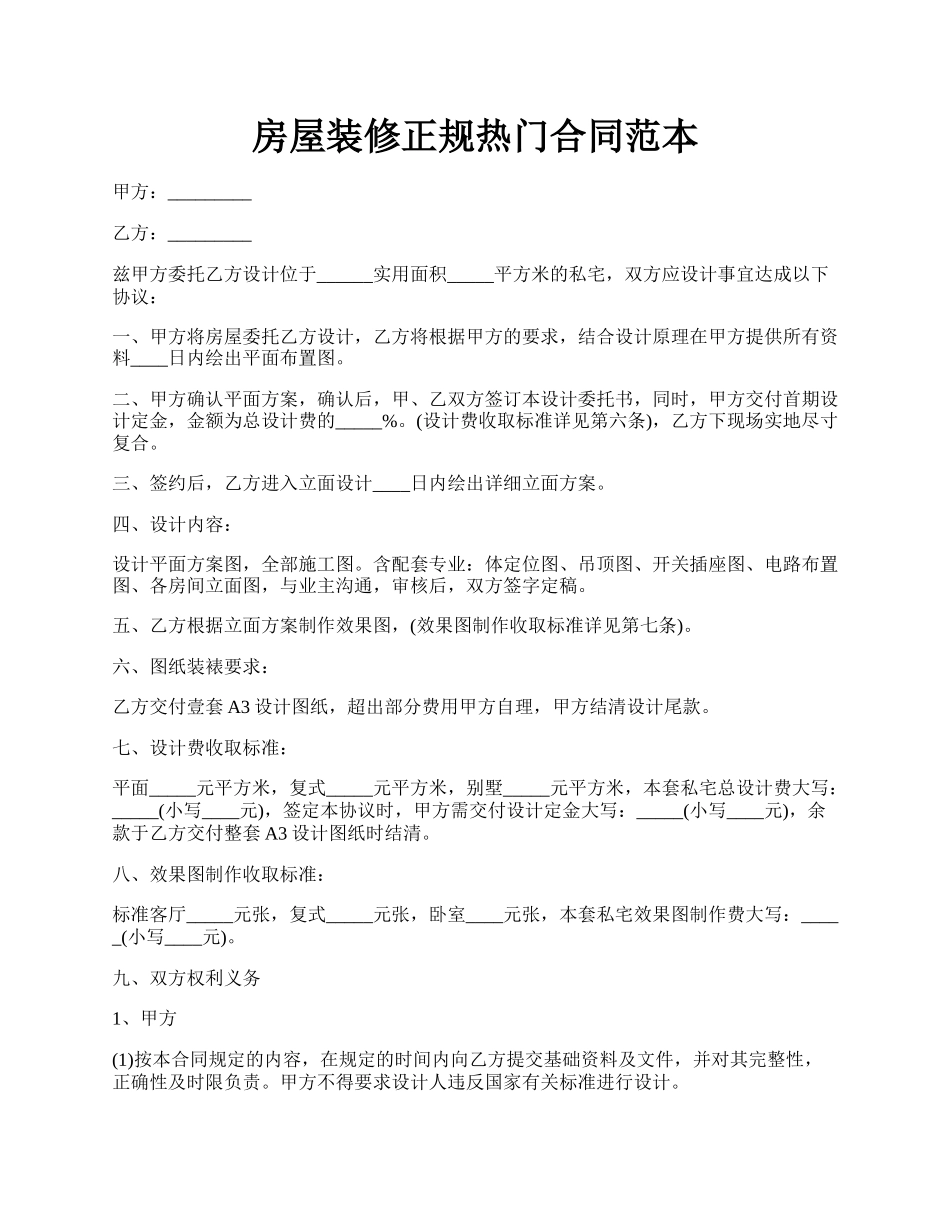 房屋装修正规热门合同范本

甲方：_________

乙方：_________

兹甲方委托乙方设计位于______实用面积_____平方米的私宅，双方应设计事宜达成以下协议：

一、甲方将房屋委托乙方设计，乙方将根据甲方的要求，结合设计原理在甲方提供所有资料____日内绘出平面布置图。

二、甲方确认平面方案，确认后，甲、乙双方签订本设计委托书，同时，甲方交付首期设计定金，金额为总设计费的_____%。(设计费收取标准详见第六条)，乙方下现场实地尽寸复合。

三、签约后，乙方进入立面设计____日内绘出详细立面方案。

四、设计内容：

设计平面方案图，全部施工图。含配套专业：体定位图、吊顶图、开关插座图、电路布置图、各房间立面图，与业主沟通，审核后，双方签字定稿。

五、乙方根据立面方案制作效果图，(效果图制作收取标准详见第七条)。

六、图纸装裱要求：

乙方交付壹套 A3 设计图纸，超出部分费用甲方自理，甲方结清设计尾款。

七、设计费收取标准：

平面_____元平方米，复式_____元平方米，别墅_____元平方米，本套私宅总设计费大写：_____(小写____元)，签定本协议时，甲方需交付设计定金大写：_____(小写____元)，余款于乙方交付整套 A3 设计图纸时结清。

八、效果图制作收取标准：

标准客厅_____元张，复式_____元张，卧室____元张，本套私宅效果图制作费大写：_____(小写____元)。

九、双方权利义务

1、甲方

(1)按本合同规定的内容，在规定的时间内向乙方提交基础资料及文件，并对其完整性，正确性及时限负责。甲方不得要求设计人违反国家有关标准进行设计。